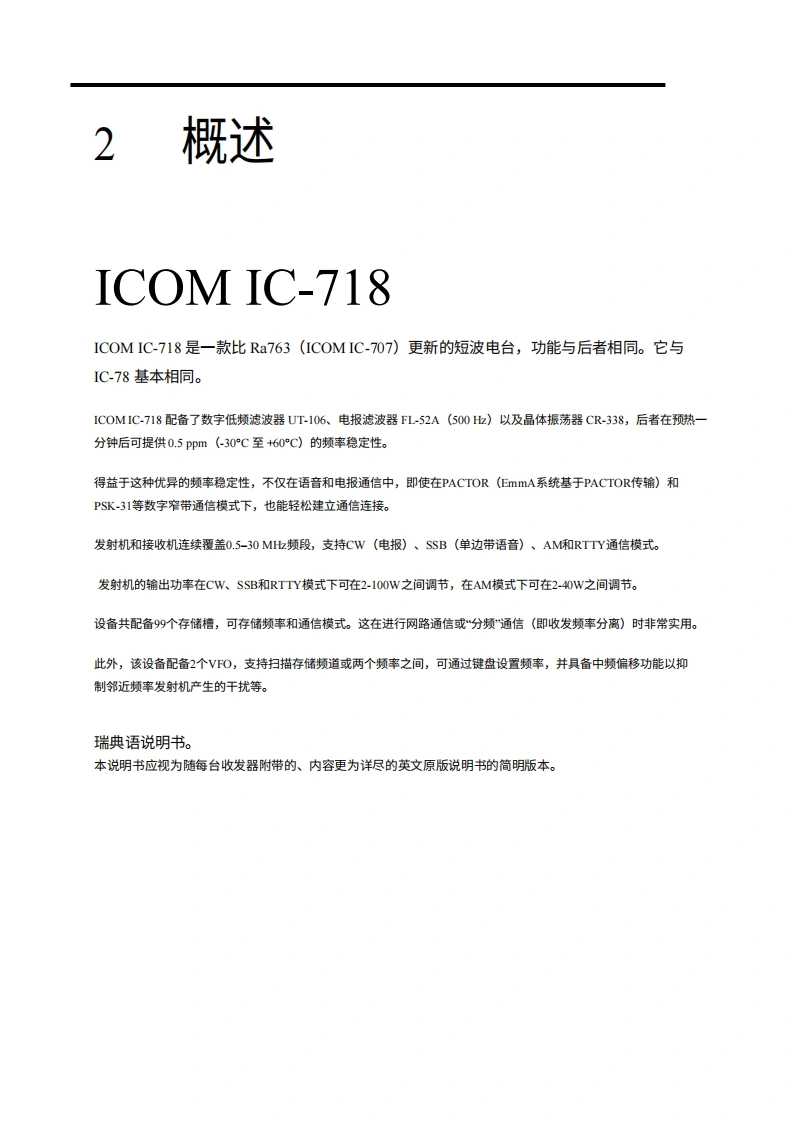 2 概述

ICOM IC-718

ICOM IC-718 是一款比 Ra763（ICOM IC-707）更新的短波电台，功能与后者相同。它与 IC-78 基本相同。

ICOM IC-718 配备了数字低频滤波器 UT-106、电报滤波器 FL-52A（500 Hz）以及晶体振荡器 CR-338，后者在预热一分钟后可提供 0.5 ppm（-30°C 至 +60°C）的频率稳定性。

得益于这种优异的频率稳定性，不仅在语音和电报通信中，即使在PACTOR（EmmA系统基于PACTOR传输）和PSK-31等数字窄带通信模式下，也能轻松建立通信连接。

发射机和接收机连续覆盖0.5–30 MHz频段，支持CW（电报）、SSB（单边带语音）、AM和RTTY通信模式。

发射机的输出功率在CW、SSB和RTTY模式下可在2-100W之间调节，在AM模式下可在2-40W之间调节。

设备共配备99个存储槽，可存储频率和通信模式。这在进行网路通信或“分频”通信（即收发频率分离）时非常实用。

此外，该设备配备2个VFO，支持扫描存储频道或两个频率之间，可通过键盘设置频率，并具备中频偏移功能以抑制邻近频率发射机产生的干扰等。

瑞典语说明书。
本说明书应视为随每台收发器附带的、内容更为详尽的英文原版说明书的简明版本。